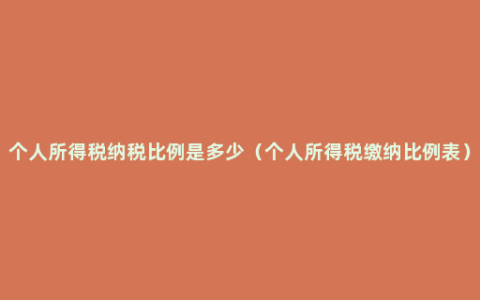 个人所得税纳税比例是多少（个人所得税缴纳比例表）